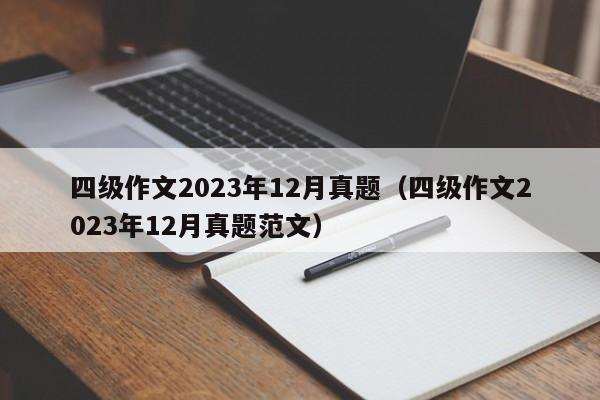 四级作文2023年12月真题（四级作文2023年12月真题范文）